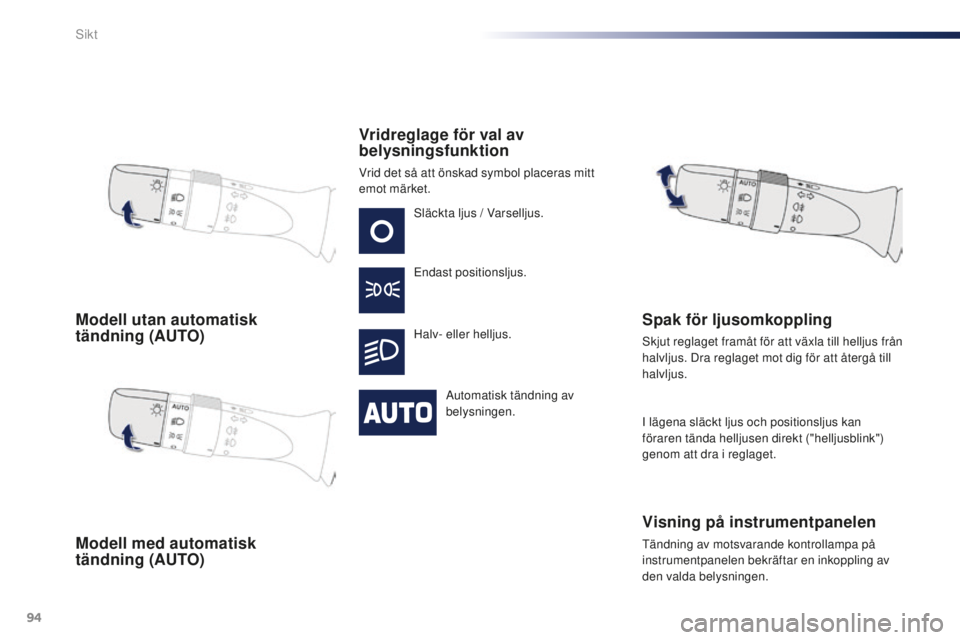 Sikt

Modell utan automatisk tändning (AUTO)

AUTO

Modell med automatisk tändning (AUTO)

Vridreglage för val av belysningsfunktion

Vrid det så att önskad symbol placeras mitt emot märket.

Släckta ljus / Varselljus.

Endast positionsljus.

Halv- eller helljus.

AUTO

Automatisk tändning av belysningen.

AUTO

Spak för ljusomkoppling

Skjut reglaget framåt för att växla till helljus från halvljus. Dra reglaget mot dig för att återgå till halvljus.

I lägena släckt ljus och positionsljus kan föraren tända helljusen direkt ("helljusblink") genom att dra i reglaget.

Visning på instrumentpanelen

Tändning av motsvarande kontrollampa på instrumentpanelen bekräftar en inkoppling av den valda belysningen.

94

carmanualsonline.info